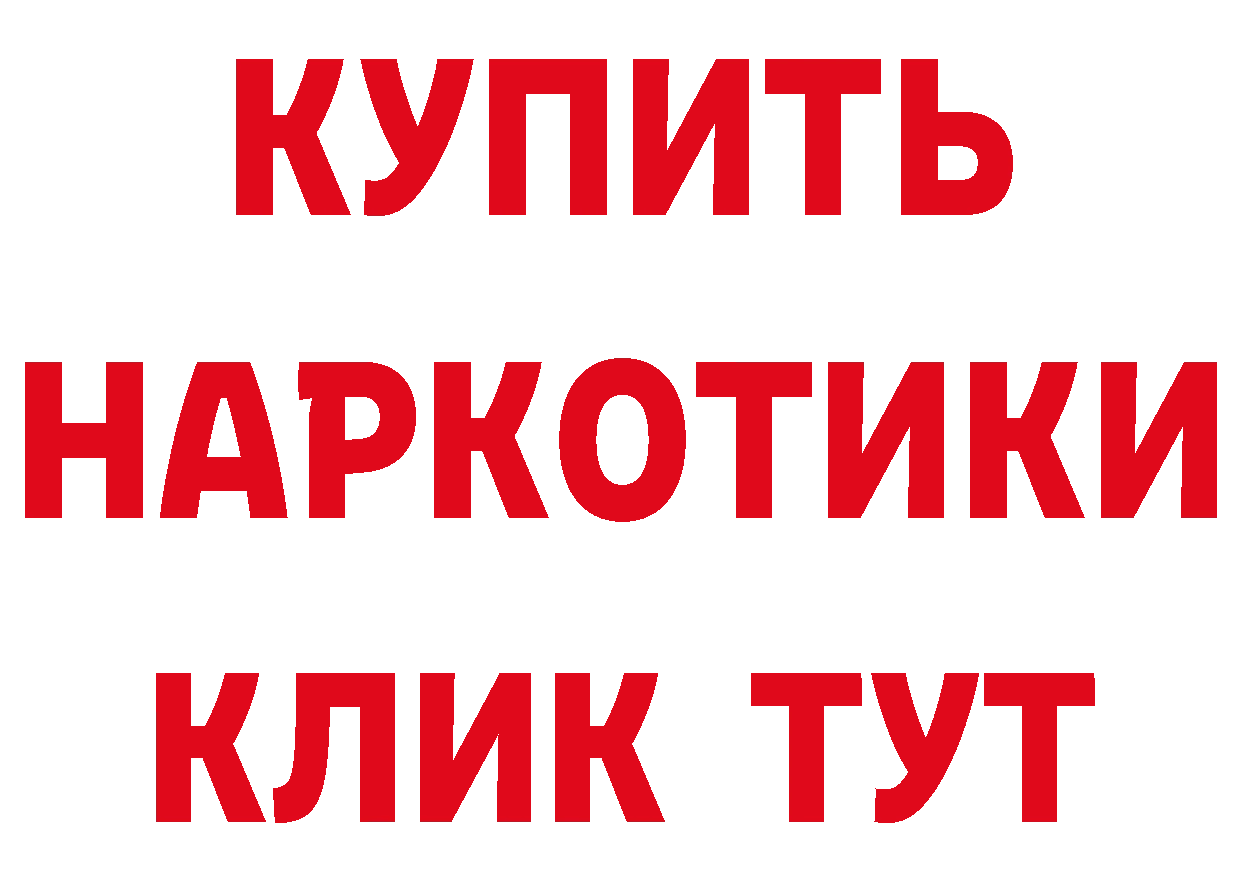 КУПИТЬ НАРКОТИКИ КЛИК ТУТ